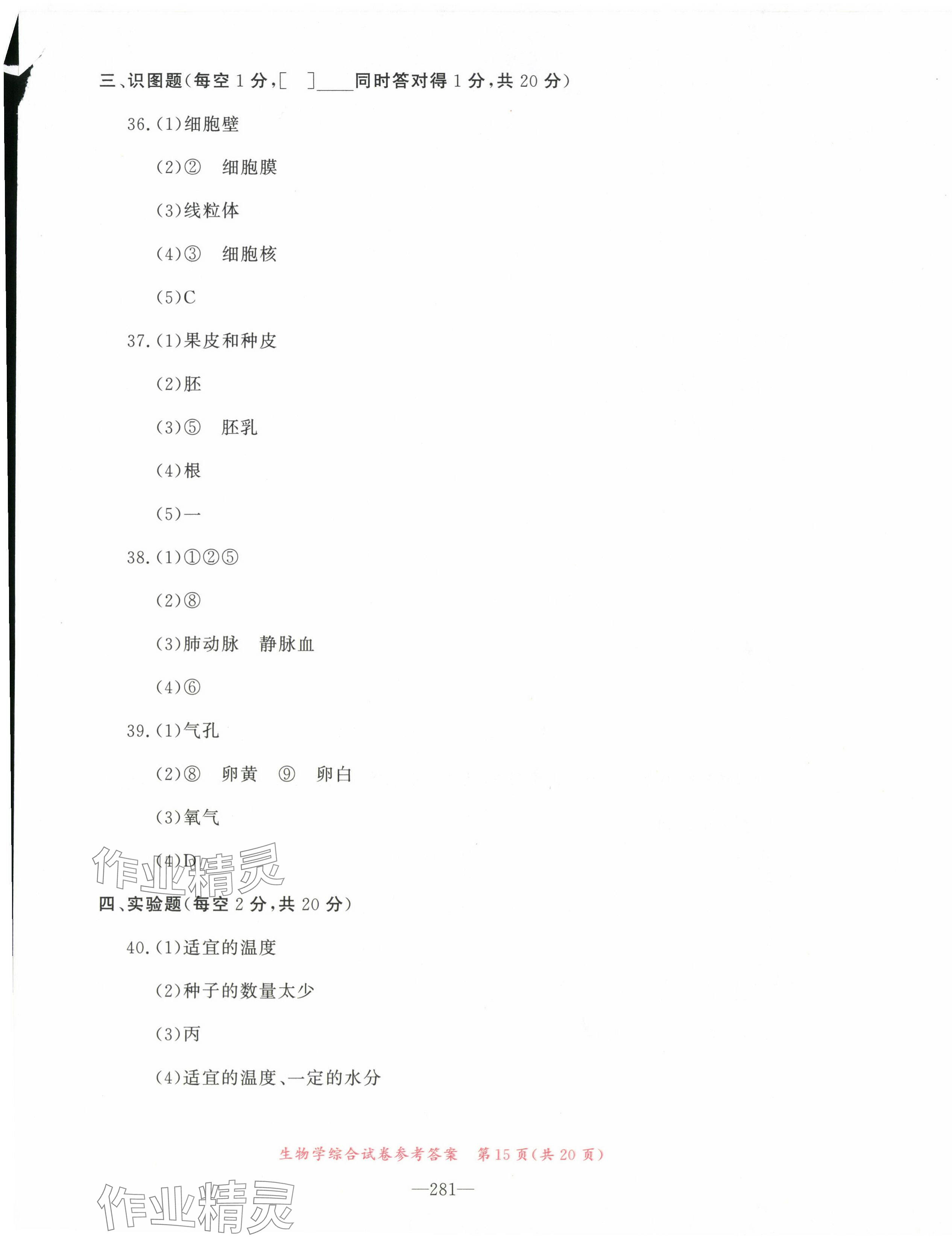 三、识图题(每空 1 分,[ ]____同时答对得 1 分,共 20 分)

36.(1)细胞壁

(2)② 细胞膜

(3)线粒体

(4)③ 细胞核

(5)C

37.(1)果皮和种皮

(2)胚

(3)⑤ 胚乳

(4)根

(5)一

38.(1)①②⑤

(2)⑧

(3)肺动脉 静脉血

(4)⑥

39.(1)气孔

(2)⑧ 卵黄 ⑨ 卵白

(3)氧气

(4)D

作业精灵

四、实验题(每空 2 分,共 20 分)

40.(1)适宜的温度

(2)种子的数量太少

(3)丙

(4)适宜的温度、一定的水分

生物学综合试卷参考答案 第 15 页(共 20 页)

—281—

作业精灵